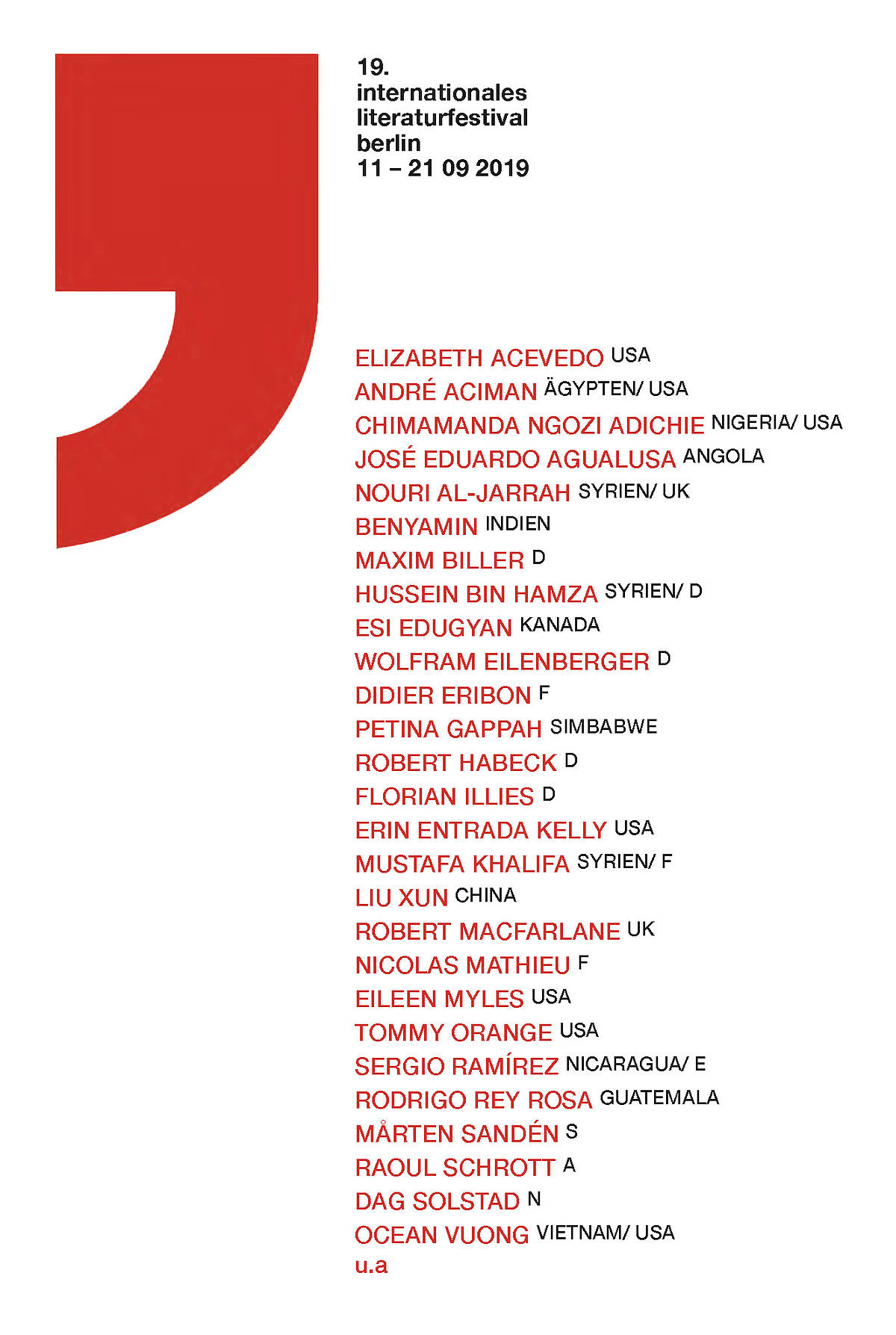 19.
internationales
literaturfestival
berlin
11 – 21 09 2019

ELIZABETH ACEVEDO USA
ANDRÉ ACIMAN ÄGYPTEN/ USA
CHIMAMANDA NGOZI ADICHIE NIGERIA/ USA
JOSÉ EDUARDO AGUALUSA ANGOLA
NOURI AL-JARRAH SYRIEN/ UK
BENYAMIN INDIEN
MAXIM BILLER D
HUSSEIN BIN HAMZA SYRIEN/ D
ESI EDUGYAN KANADA
WOLFRAM EILENBERGER D
DIDIER ERIBON F
PETINA GAPPAH SIMBABWE
ROBERT HABECK D
FLORIAN ILLIES D
ERIN ENTRADA KELLY USA
MUSTAFA KHALIFA SYRIEN/ F
LIU XUN CHINA
ROBERT MACFARLANE UK
NICOLAS MATHIEU F
EILEEN MYLES USA
TOMMY ORANGE USA
SERGIO RAMÍREZ NICARAGUA/ E
RODRIGO REY ROSA GUATEMALA
MÅRTEN SANDÉN S
RAOUL SCHROTT A
DAG SOLSTAD N
OCEAN VUONG VIETNAM/ USA
u.a